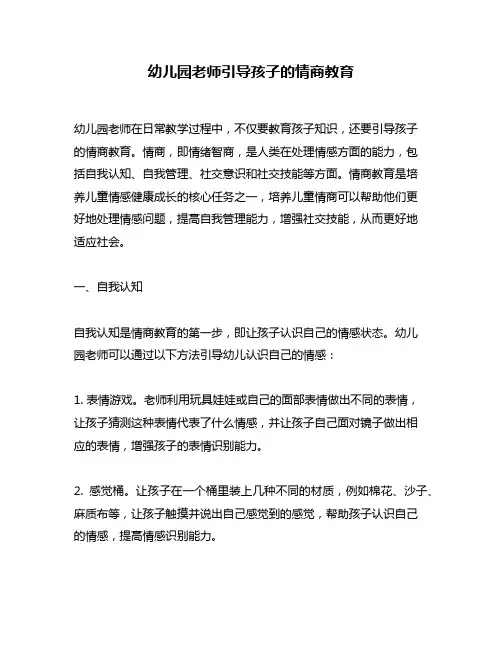 幼儿园老师引导孩子的情商教育

幼儿园老师在日常教学过程中，不仅要教育孩子知识，还要引导孩子的情商教育。情商，即情绪智商，是人类在处理情感方面的能力，包括自我认知、自我管理、社交意识和社交技能等方面。情商教育是培养儿童情感健康成长的核心任务之一，培养儿童情商可以帮助他们更好地处理情感问题，提高自我管理能力，增强社交技能，从而更好地适应社会。

一、自我认知

自我认知是情商教育的第一步，即让孩子认识自己的情感状态。幼儿园老师可以通过以下方法引导幼儿认识自己的情感：

1. 表情游戏。老师利用玩具娃娃或自己的面部表情做出不同的表情，让孩子猜测这种表情代表了什么情感，并让孩子自己面对镜子做出相应的表情，增强孩子的表情识别能力。

2. 感觉桶。让孩子在一个桶里装上几种不同的材质，例如棉花、沙子、麻质布等，让孩子触摸并说出自己感觉到的感觉，帮助孩子认识自己的情感，提高情感识别能力。